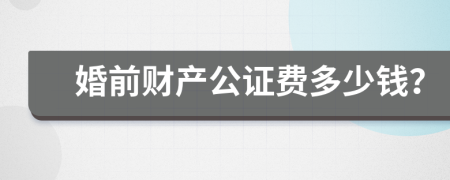 婚前财产公证费多少钱?